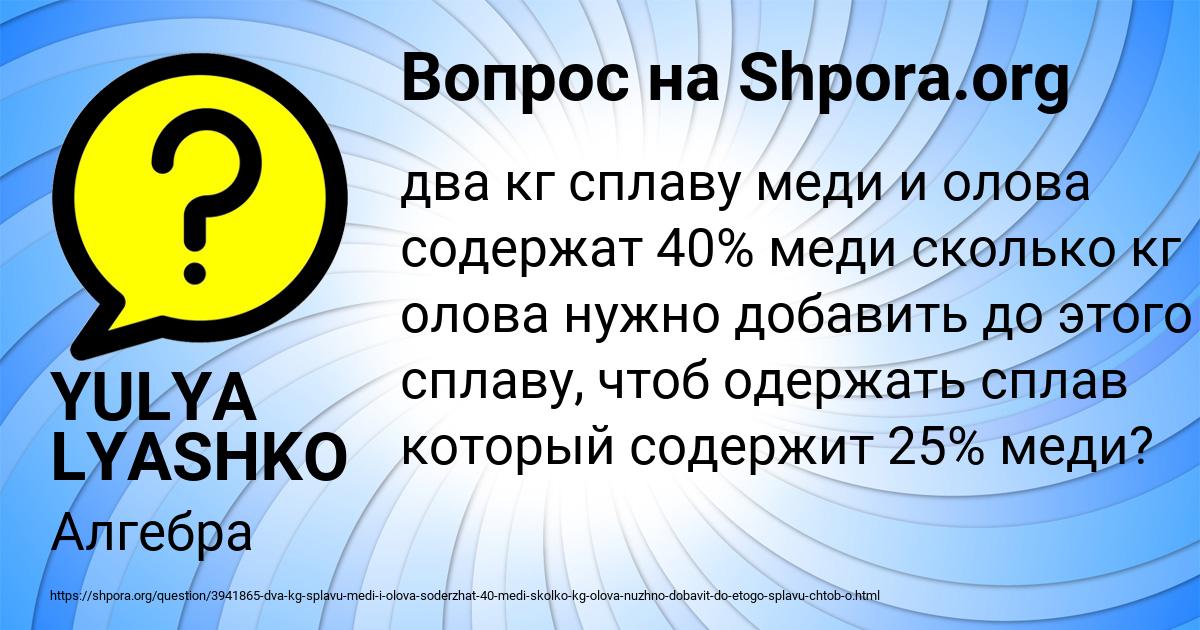 Вопрос на Shpora.org

два кг сплаву меди и олова содержат 40% меди сколько кг олова нужно добавить до этого сплаву, чтоб одержать сплав который содержит 25% меди?

YULYA LYASHKO

Алгебра

https://shpora.org/question/3941865-dva-kg-splavu-medi-i-olova-soderzhat-40-medi-skolko-kg-olova-nuzhno-dobavit-do-etogo-splavu-chtob-o.html